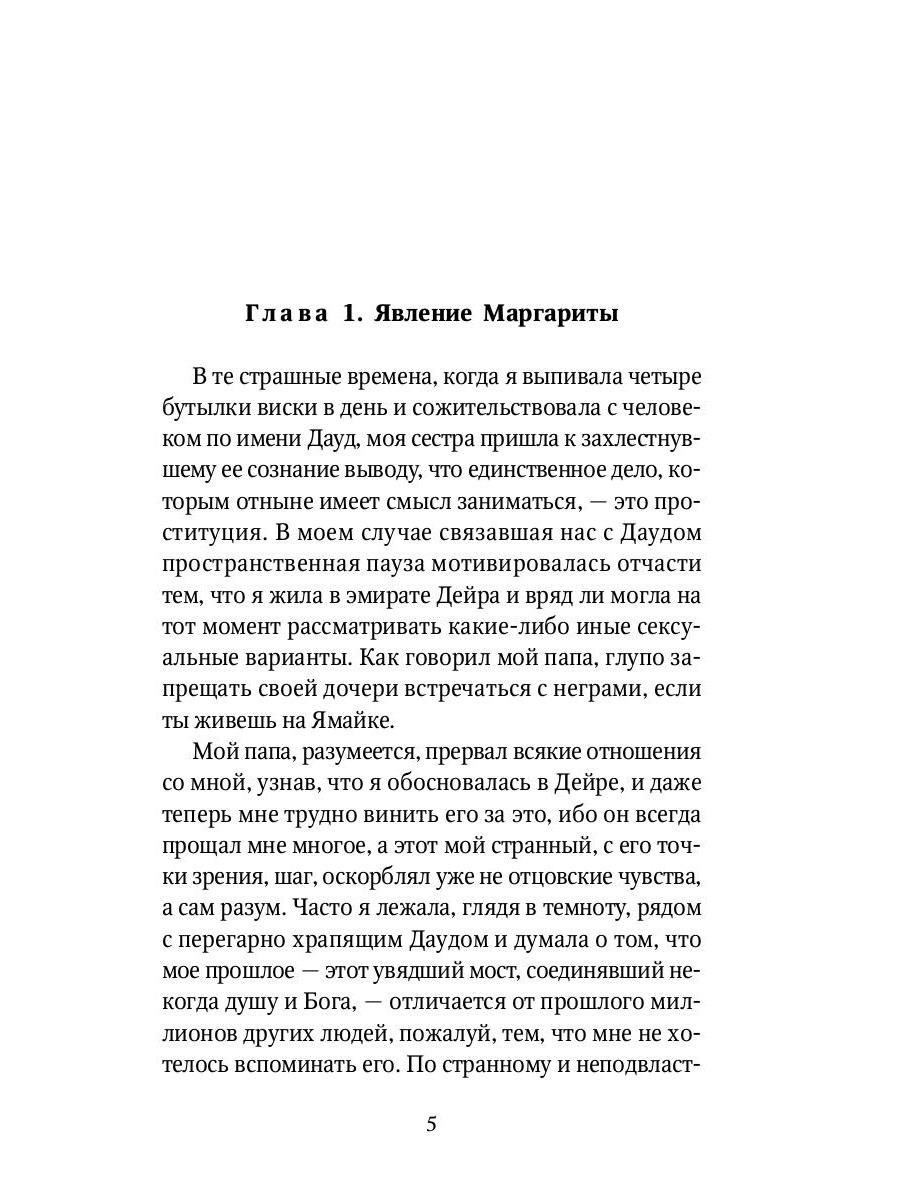 Глава 1. Явление Маргариты

В те страшные времена, когда я выпивала четыре бутылки виски в день и сожительствовала с человеком по имени Дауд, моя сестра пришла к захлестнувшему ее сознание выводу, что единственное дело, которым отныне имеет смысл заниматься, — это проституция. В моем случае связавшая нас с Даудом пространственная пауза мотивировалась отчасти тем, что я жила в эмирате Дейра и вряд ли могла на тот момент рассматривать какие-либо иные сексуальные варианты. Как говорил мой папа, глупо запрещать своей дочери встречаться с неграми, если ты живешь на Ямайке.

Мой папа, разумеется, прервал всякие отношения со мной, узнав, что я обосновалась в Дейре, и даже теперь мне трудно винить его за это, ибо он всегда прощал мне многое, а этот мой странный, с его точки зрения, шаг, оскорблял уже не отцовские чувства, а сам разум. Часто я лежала, глядя в темноту, рядом с перегарно храпящим Даудом и думала о том, что мое прошлое — этот увядший мост, соединявший некогда душу и Бога, — отличается от прошлого миллионов других людей, пожалуй, тем, что мне не хотелось вспоминать его. По странному и неподвласт-

5